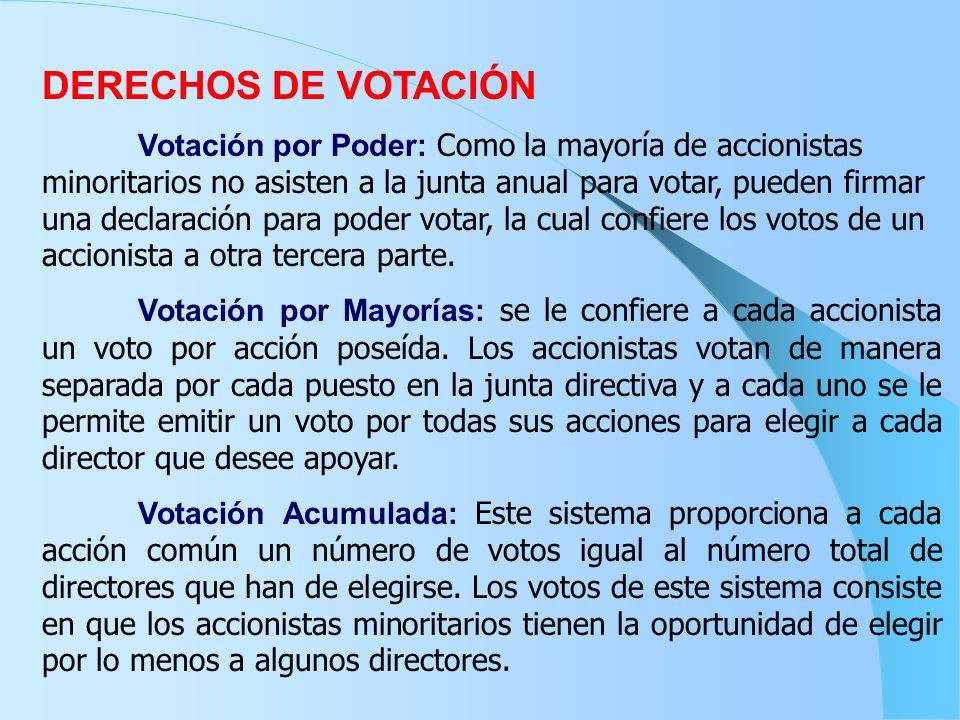 DERECHOS DE VOTACIÓN

Votación por Poder: Como la mayoría de accionistas minoritarios no asisten a la junta anual para votar, pueden firmar una declaración para poder votar, la cual confiere los votos de un accionista a otra tercera parte.

Votación por Mayorías: se le confiere a cada accionista un voto por acción poseída. Los accionistas votan de manera separada por cada puesto en la junta directiva y a cada uno se le permite emitir un voto por todas sus acciones para elegir a cada director que desee apoyar.

Votación Acumulada: Este sistema proporciona a cada acción común un número de votos igual al número total de directores que han de elegirse. Los votos de este sistema consiste en que los accionistas minoritarios tienen la oportunidad de elegir por lo menos a algunos directores.